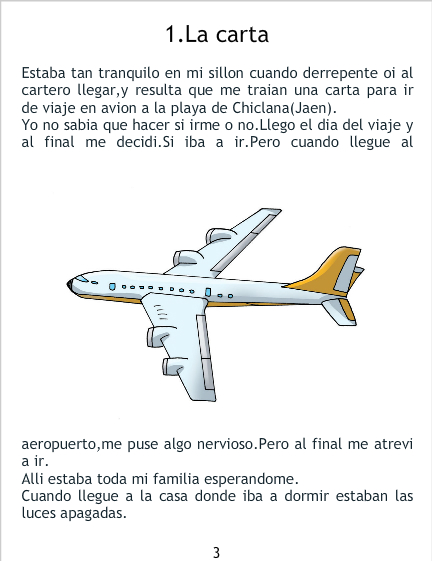 1.La carta

Estaba tan tranquilo en mi sillon cuando derrepente oi al cartero llegar,y resulta que me traian una carta para ir de viaje en avion a la playa de Chiclana(Jaen).
Yo no sabia que hacer si irme o no.Llego el dia del viaje y al final me decidi.Si iba a ir.Pero cuando llegue al

aeropuerto,me puse algo nervioso.Pero al final me atrevi a ir.
Alli estaba toda mi familia esperandome.
Cuando llegue a la casa donde iba a dormir estaban las luces apagadas.

3